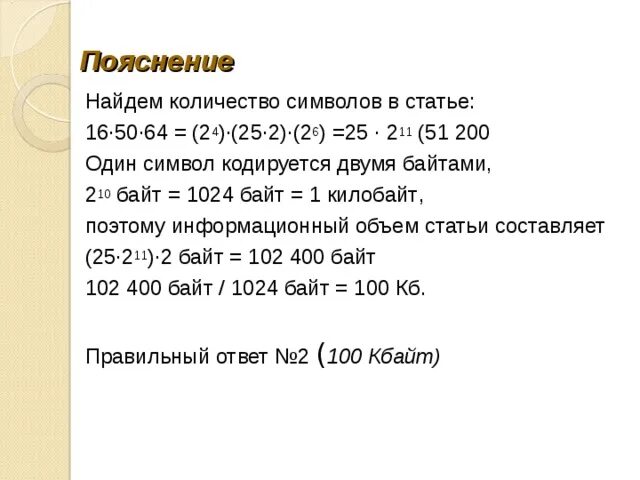 Пояснение

Найдем количество символов в статье:

$16 \cdot 50 \cdot 64 = (2^4) \cdot (25 \cdot 2) \cdot (2^6) = 25 \cdot 2^{11}$ (51 200

Один символ кодируется двумя байтами,

$2^{10}$ байт = 1024 байт = 1 килобайт,

поэтому информационный объем статьи составляет

$(25 \cdot 2^{11}) \cdot 2$ байт = 102 400 байт

102 400 байт / 1024 байт = 100 Кб.

Правильный ответ №2 (100 Кбайт)